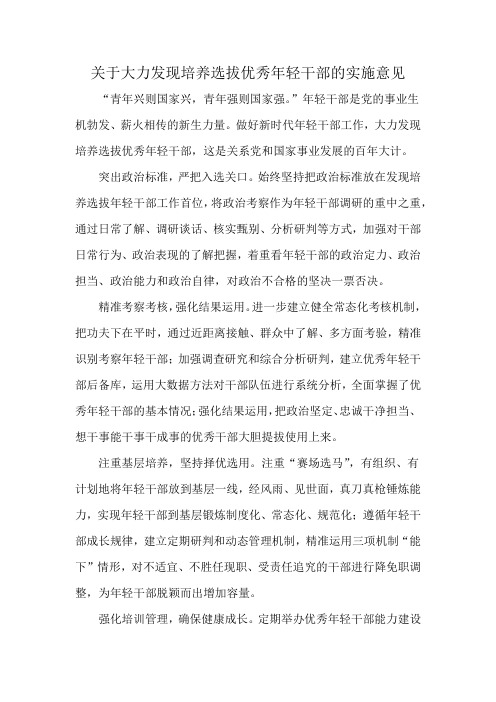 关于大力发现培养选拔优秀年轻干部的实施意见

“青年兴则国家兴，青年强则国家强。”年轻干部是党的事业生机勃发、薪火相传的新生力量。做好新时代年轻干部工作，大力发现培养选拔优秀年轻干部，这是关系党和国家事业发展的百年大计。

突出政治标准，严把入选关口。始终坚持把政治标准放在发现培养选拔年轻干部工作首位，将政治考察作为年轻干部调研的重中之重，通过日常了解、调研谈话、核实甄别、分析研判等方式，加强对干部日常行为、政治表现的了解把握，着重看年轻干部的政治定力、政治担当、政治能力和政治自律，对政治不合格的坚决一票否决。

精准考察考核，强化结果运用。进一步建立健全常态化考核机制，把功夫下在平时，通过近距离接触、群众中了解、多方面考验，精准识别考察年轻干部；加强调查研究和综合分析研判，建立优秀年轻干部后备库，运用大数据方法对干部队伍进行系统分析，全面掌握了优秀年轻干部的基本情况；强化结果运用，把政治坚定、忠诚干净担当、想干事能干事干成事的优秀干部大胆提拔使用上来。

注重基层培养，坚持择优选用。注重“赛场选马”，有组织、有计划地将年轻干部放到基层一线，经风雨、见世面，真刀真枪锤炼能力，实现年轻干部到基层锻炼制度化、常态化、规范化；遵循年轻干部成长规律，建立定期研判和动态管理机制，精准运用三项机制“能下”情形，对不适宜、不胜任现职、受责任追究的干部进行降免职调整，为年轻干部脱颖而出增加容量。

强化培训管理，确保健康成长。定期举办优秀年轻干部能力建设